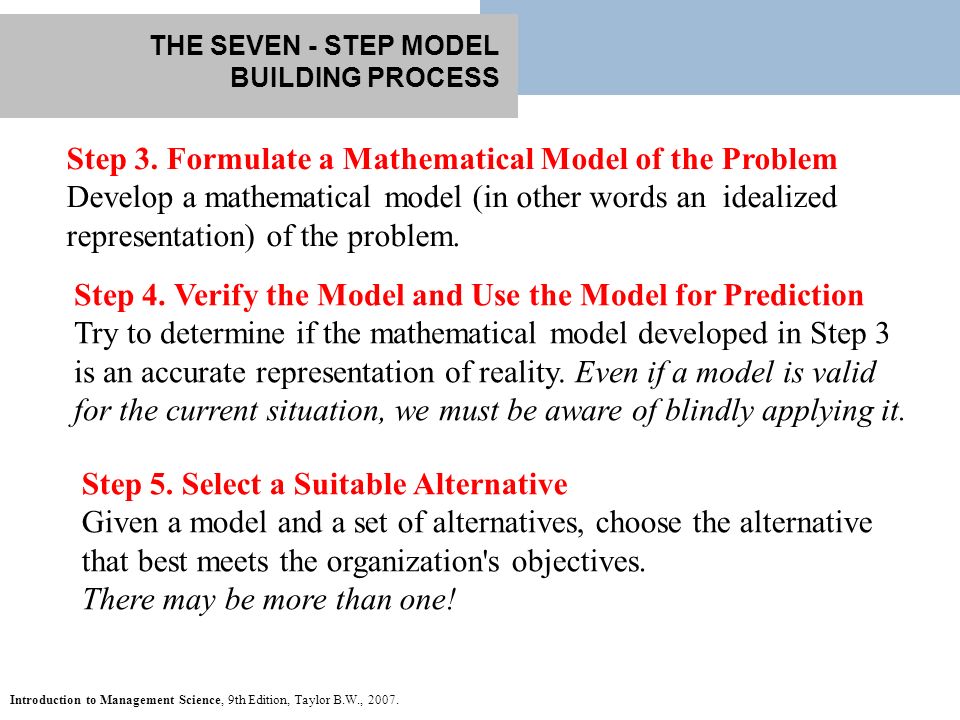 THE SEVEN - STEP MODEL BUILDING PROCESS

Step 3. Formulate a Mathematical Model of the Problem
Develop a mathematical model (in other words an idealized representation) of the problem.

Step 4. Verify the Model and Use the Model for Prediction
Try to determine if the mathematical model developed in Step 3 is an accurate representation of reality. Even if a model is valid for the current situation, we must be aware of blindly applying it.

Step 5. Select a Suitable Alternative
Given a model and a set of alternatives, choose the alternative that best meets the organization's objectives.
There may be more than one!

Introduction to Management Science, 9th Edition, Taylor B.W., 2007.